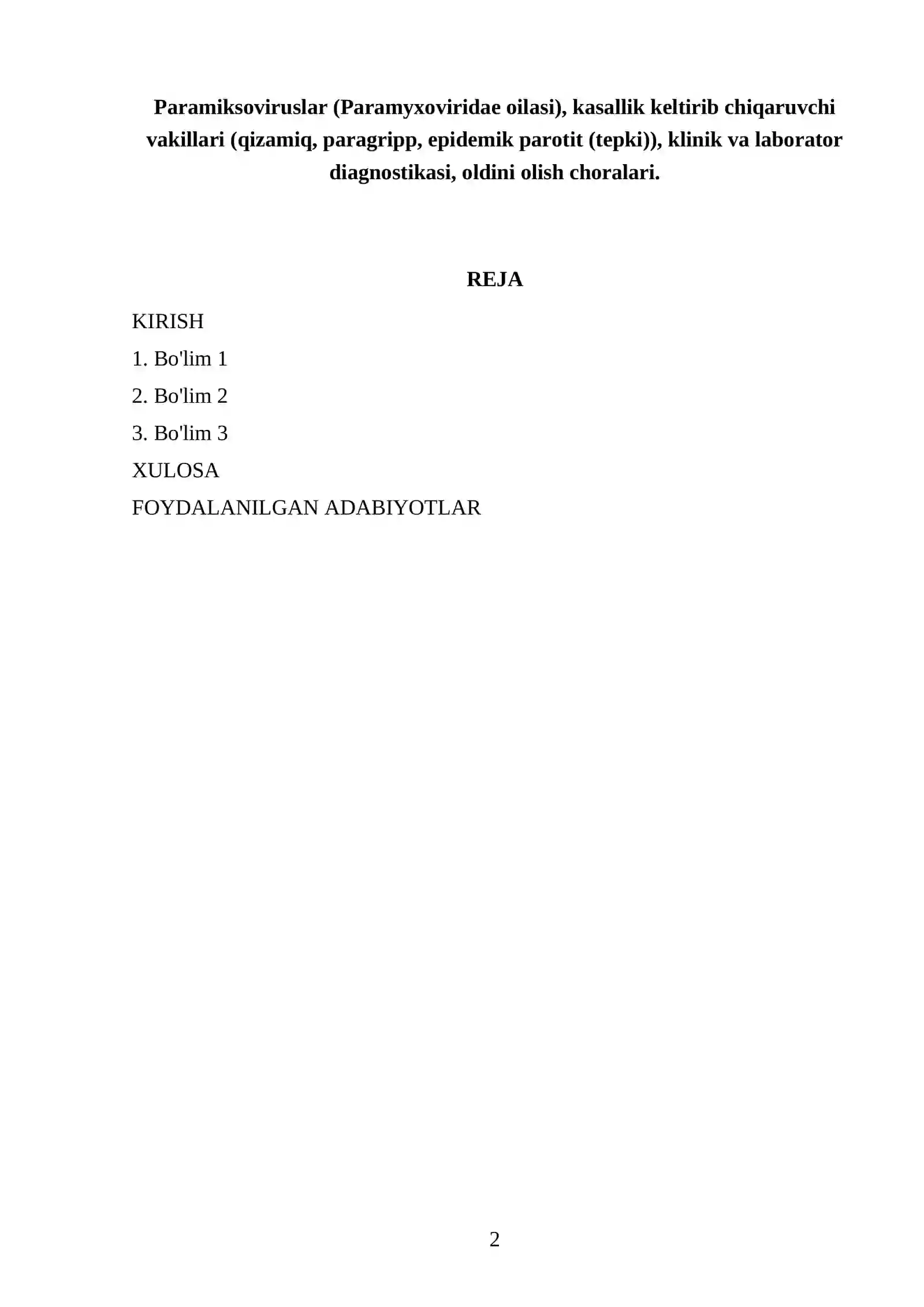 Paramiksoviruslar (Paramyxoviridae oilasi), kasallik keltirib chiqaruvchi vakillari (qizamiq, paragripp, epidemik parotit (tepki)), klinik va laborator diagnostikasi, oldini olish choralari.

REJA

KIRISH

1. Bo'lim 1

2. Bo'lim 2

3. Bo'lim 3

XULOSA

FOYDALANILGAN ADABIYOTLAR

2